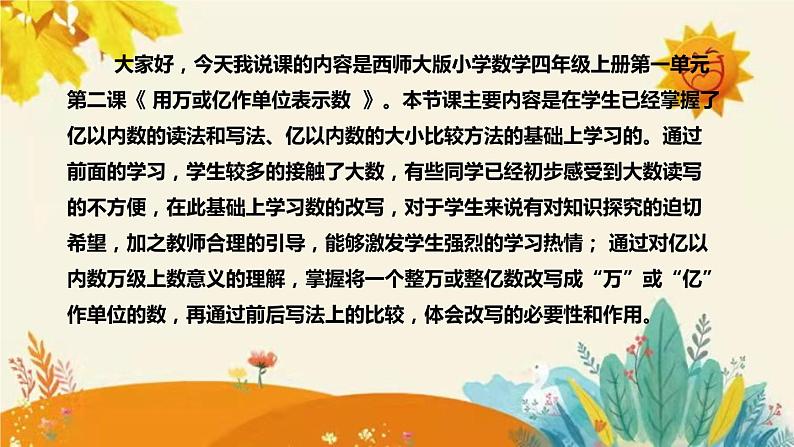 大家好，今天我说课的内容是西师大版小学数学四年级上册第一单元第二课《 用万或亿作单位表示数 》。本节课主要内容是在学生已经掌握了亿以内数的读法和写法、亿以内数的大小比较方法的基础上学习的。通过前面的学习，学生较多的接触了大数，有些同学已经初步感受到大数读写的不方便，在此基础上学习数的改写，对于学生来说有对知识探究的迫切希望，加之教师合理的引导，能够激发学生强烈的学习热情； 通过对亿以内数万级上数意义的理解，掌握将一个整万或整亿数改写成“万”或“亿”作单位的数，再通过前后写法上的比较，体会改写的必要性和作用。